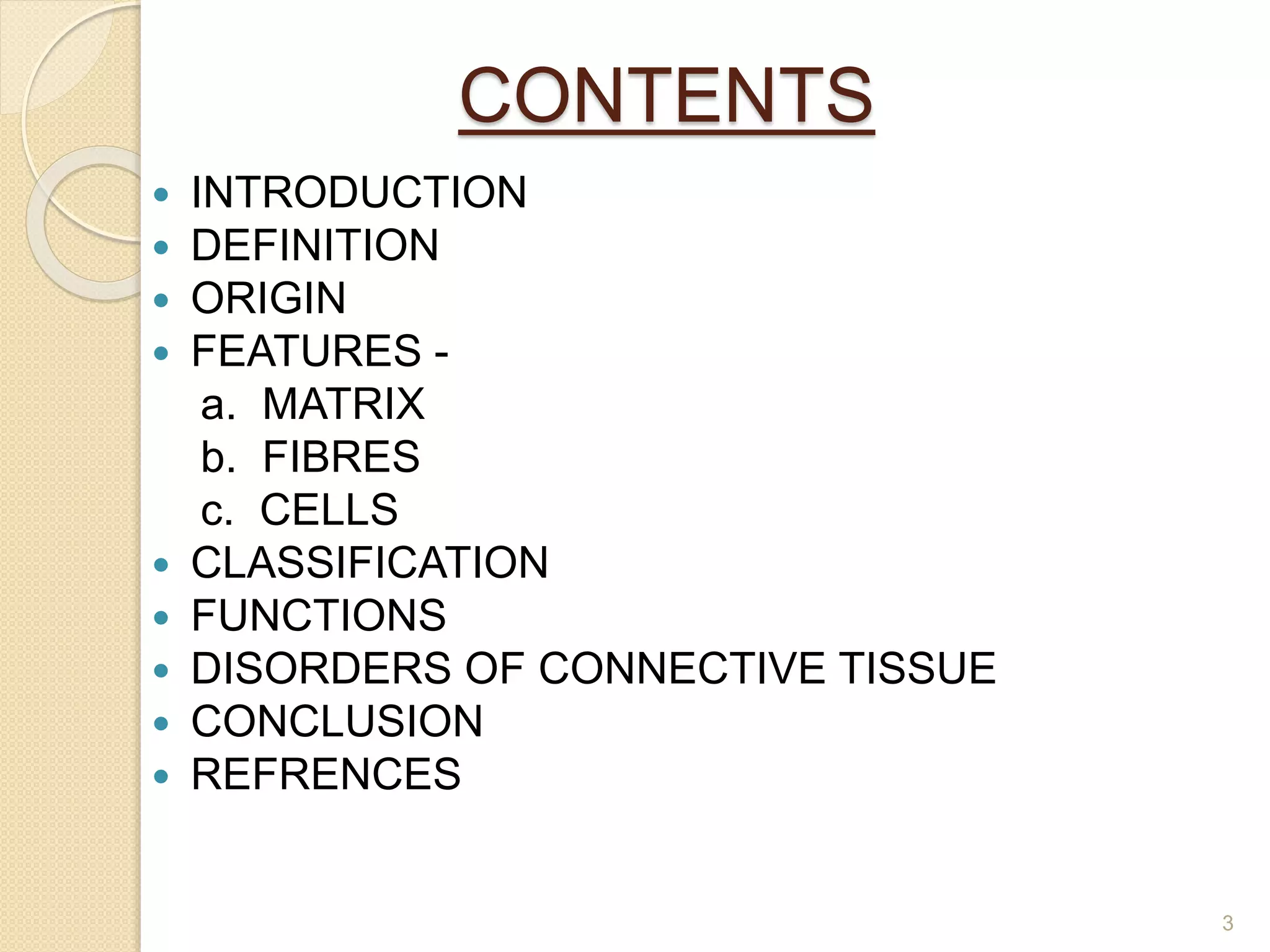 CONTENTS

• INTRODUCTION
• DEFINITION
• ORIGIN
• FEATURES -
a. MATRIX
b. FIBRES
c. CELLS
• CLASSIFICATION
• FUNCTIONS
• DISORDERS OF CONNECTIVE TISSUE
• CONCLUSION
• REFRENCES

3